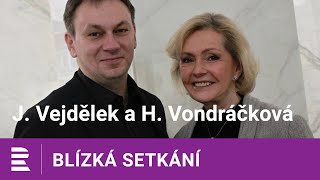 J. Vejdělek a H. Vondráčková

BLÍZKÁ SETKÁNÍ